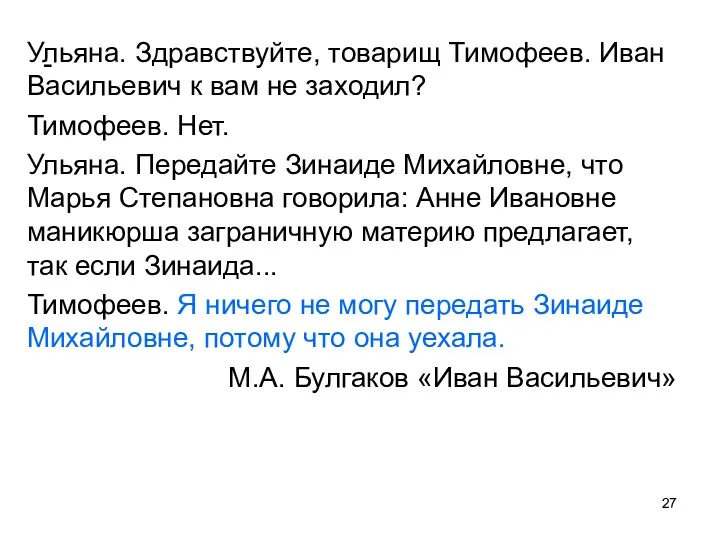 Ульяна. Здравствуйте, товарищ Тимофеев. Иван Васильевич к вам не заходил?

Тимофеев. Нет.

Ульяна. Передайте Зинаиде Михайловне, что Марья Степановна говорила: Анне Ивановне маникюрша заграничную материю предлагает, так если Зинаида...

Тимофеев. Я ничего не могу передать Зинаиде Михайловне, потому что она уехала.

М.А. Булгаков «Иван Васильевич»

27